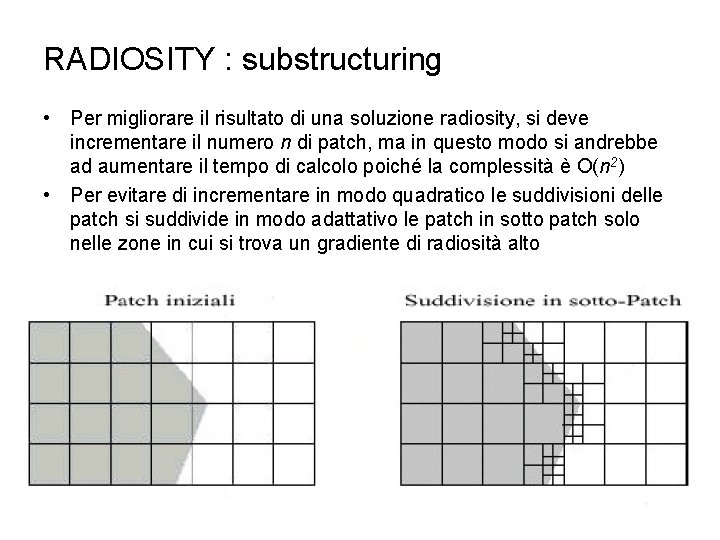 RADIOSITY : substructuring

• Per migliorare il risultato di una soluzione radiosity, si deve incrementare il numero $n$ di patch, ma in questo modo si andrebbe ad aumentare il tempo di calcolo poiché la complessità è $O(n^2)$

• Per evitare di incrementare in modo quadratico le suddivisioni delle patch si suddivide in modo adattativo le patch in sotto patch solo nelle zone in cui si trova un gradiente di radiosità alto

Patch iniziali

Suddivisione in sotto-Patch